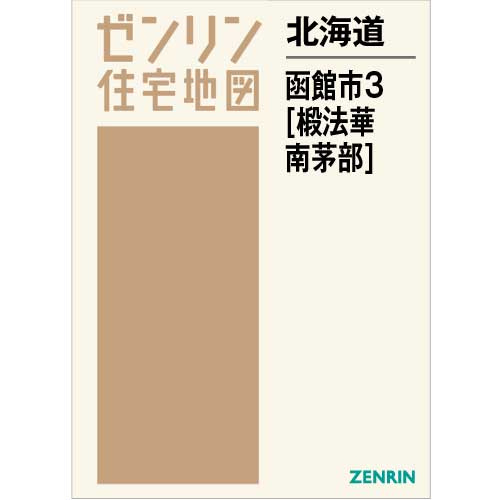 ゼンリン
住宅地図

北海道

函館市3
[椴法華
南茅部]

ZENRIN